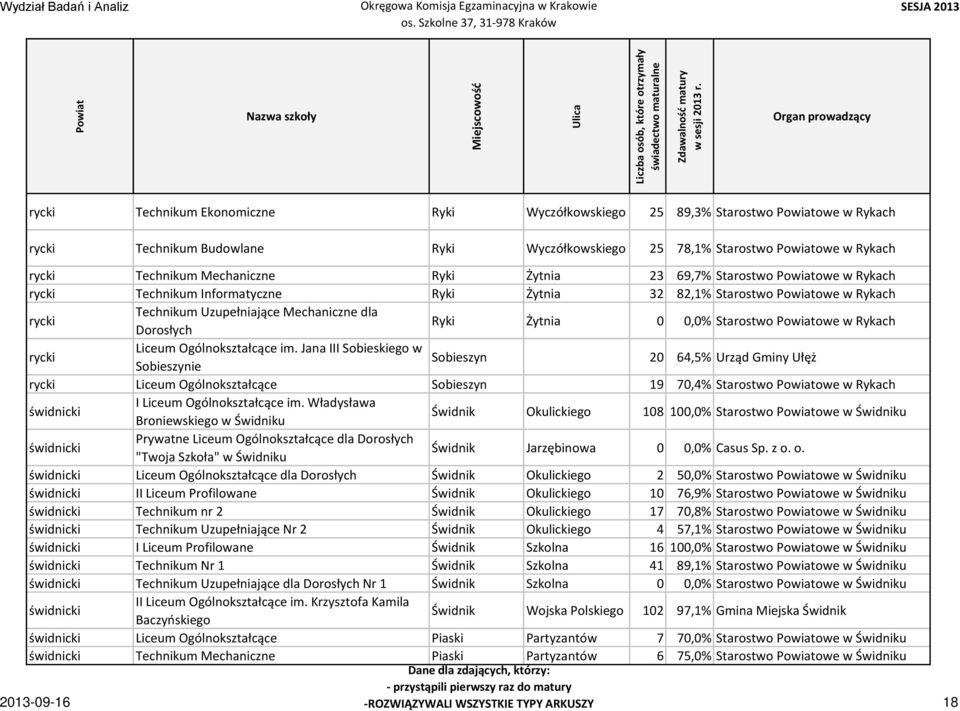 Wydział Badań i Analiz
Okręgowa Komisja Egzaminacyjna w Krakowie
os. Szkolne 37, 31-978 Kraków
SESJA 2013

| Powiat | Nazwa szkoły | Miejscowość | Ulica | Liczba osób, które otrzymały świadectwo maturalne | Zdawalność matury w sesji 2013 r. | Organ prowadzący |
|---|---|---|---|---|---|---|
| rycki | Technikum Ekonomiczne | Ryki | Wyczółkowskiego | 25 | 89,3% | Starostwo Powiatowe w Rykach |
| rycki | Technikum Budowlane | Ryki | Wyczółkowskiego | 25 | 78,1% | Starostwo Powiatowe w Rykach |
| rycki | Technikum Mechaniczne | Ryki | Żytnia | 23 | 69,7% | Starostwo Powiatowe w Rykach |
| rycki | Technikum Informatyczne | Ryki | Żytnia | 32 | 82,1% | Starostwo Powiatowe w Rykach |
| rycki | Technikum Uzupełniające Mechaniczne dla Dorosłych | Ryki | Żytnia | 0 | 0,0% | Starostwo Powiatowe w Rykach |
| rycki | Liceum Ogólnokształcące im. Jana III Sobieskiego w Sobieszynie | Sobieszyn | | 20 | 64,5% | Urząd Gminy Ułęż |
| rycki | Liceum Ogólnokształcące | Sobieszyn | | 19 | 70,4% | Starostwo Powiatowe w Rykach |
| świdnicki | I Liceum Ogólnokształcące im. Władysława Broniewskiego w Świdniku | Świdnik | Okulickiego | 108 | 100,0% | Starostwo Powiatowe w Świdniku |
| świdnicki | Prywatne Liceum Ogólnokształcące dla Dorosłych "Twoja Szkoła" w Świdniku | Świdnik | Jarzębinowa | 0 | 0,0% | Casus Sp. z o. o. |
| świdnicki | Liceum Ogólnokształcące dla Dorosłych | Świdnik | Okulickiego | 2 | 50,0% | Starostwo Powiatowe w Świdniku |
| świdnicki | II Liceum Profilowane | Świdnik | Okulickiego | 10 | 76,9% | Starostwo Powiatowe w Świdniku |
| świdnicki | Technikum nr 2 | Świdnik | Okulickiego | 17 | 70,8% | Starostwo Powiatowe w Świdniku |
| świdnicki | Technikum Uzupełniające Nr 2 | Świdnik | Okulickiego | 4 | 57,1% | Starostwo Powiatowe w Świdniku |
| świdnicki | I Liceum Profilowane | Świdnik | Szkolna | 16 | 100,0% | Starostwo Powiatowe w Świdniku |
| świdnicki | Technikum Nr 1 | Świdnik | Szkolna | 41 | 89,1% | Starostwo Powiatowe w Świdniku |
| świdnicki | Technikum Uzupełniające dla Dorosłych Nr 1 | Świdnik | Szkolna | 0 | 0,0% | Starostwo Powiatowe w Świdniku |
| świdnicki | II Liceum Ogólnokształcące im. Krzysztofa Kamila Baczyńskiego | Świdnik | Wojska Polskiego | 102 | 97,1% | Gmina Miejska Świdnik |
| świdnicki | Liceum Ogólnokształcące | Piaski | Partyzantów | 7 | 70,0% | Starostwo Powiatowe w Świdniku |
| świdnicki | Technikum Mechaniczne | Piaski | Partyzantów | 6 | 75,0% | Starostwo Powiatowe w Świdniku |

Dane dla zdających, którzy:
- przystąpili pierwszy raz do matury
-ROZWIĄZYWALI WSZYSTKIE TYPY ARKUSZY

2013-09-16
18